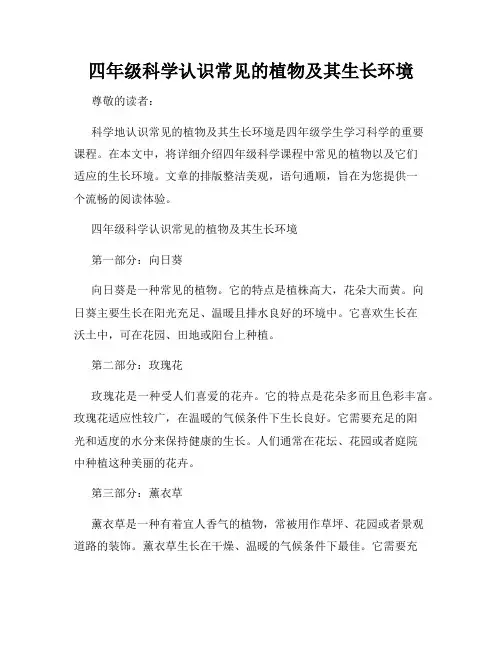 四年级科学认识常见的植物及其生长环境

尊敬的读者：

科学地认识常见的植物及其生长环境是四年级学生学习科学的重要课程。在本文中，将详细介绍四年级科学课程中常见的植物以及它们适应的生长环境。文章的排版整洁美观，语句通顺，旨在为您提供一个流畅的阅读体验。

四年级科学认识常见的植物及其生长环境

第一部分：向日葵

向日葵是一种常见的植物。它的特点是植株高大，花朵大而黄。向日葵主要生长在阳光充足、温暖且排水良好的环境中。它喜欢生长在沃土中，可在花园、田地或阳台上种植。

第二部分：玫瑰花

玫瑰花是一种受人们喜爱的花卉。它的特点是花朵多而且色彩丰富。玫瑰花适应性较广，在温暖的气候条件下生长良好。它需要充足的阳光和适度的水分来保持健康的生长。人们通常在花坛、花园或者庭院中种植这种美丽的花卉。

第三部分：薰衣草

薰衣草是一种有着宜人香气的植物，常被用作草坪、花园或者景观道路的装饰。薰衣草生长在干燥、温暖的气候条件下最佳。它需要充